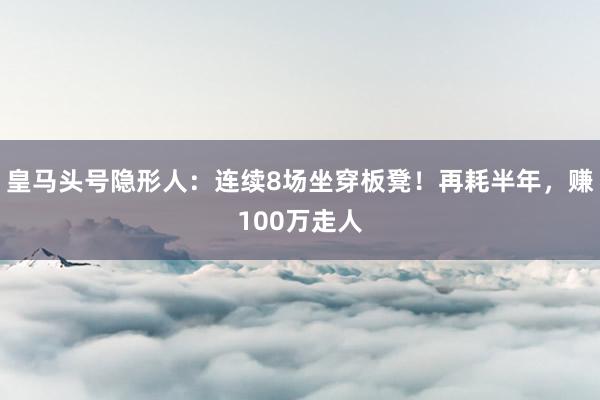 皇马头号隐形人：连续8场坐穿板凳！再耗半年，赚100万走人